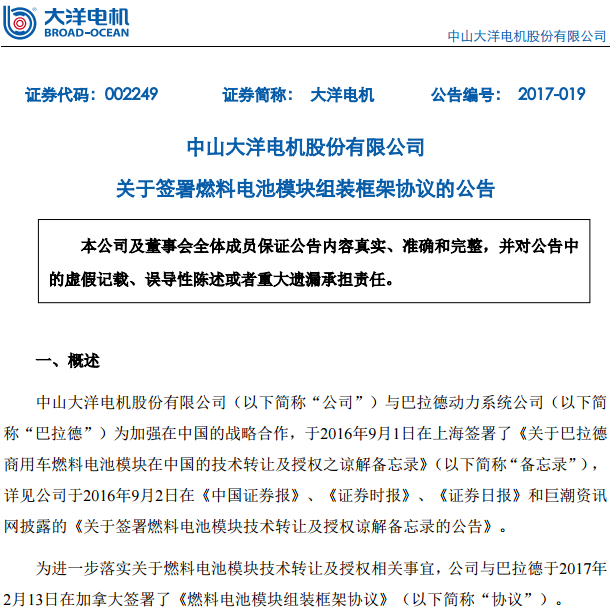 大洋电机
BROAD-OCEAN

中山大洋电机股份有限公司

证券代码：002249　　证券简称：　大洋电机　　公告编号：　2017-019

中山大洋电机股份有限公司
关于签署燃料电池模块组装框架协议的公告

本公司及董事会全体成员保证公告内容真实、准确和完整，并对公告中的虚假记载、误导性陈述或者重大遗漏承担责任。

一、概述

中山大洋电机股份有限公司（以下简称“公司”）与巴拉德动力系统公司（以下简称“巴拉德”）为加强在中国的战略合作，于2016年9月1日在上海签署了《关于巴拉德商用车燃料电池模块在中国的技术转让及授权之谅解备忘录》（以下简称“备忘录”），详见公司于2016年9月2日在《中国证券报》、《证券时报》、《证券日报》和巨潮资讯网披露的《关于签署燃料电池模块技术转让及授权谅解备忘录的公告》。

为进一步落实关于燃料电池模块技术转让及授权相关事宜，公司与巴拉德于2017年2月13日在加拿大签署了《燃料电池模块组装框架协议》（以下简称“协议”）。